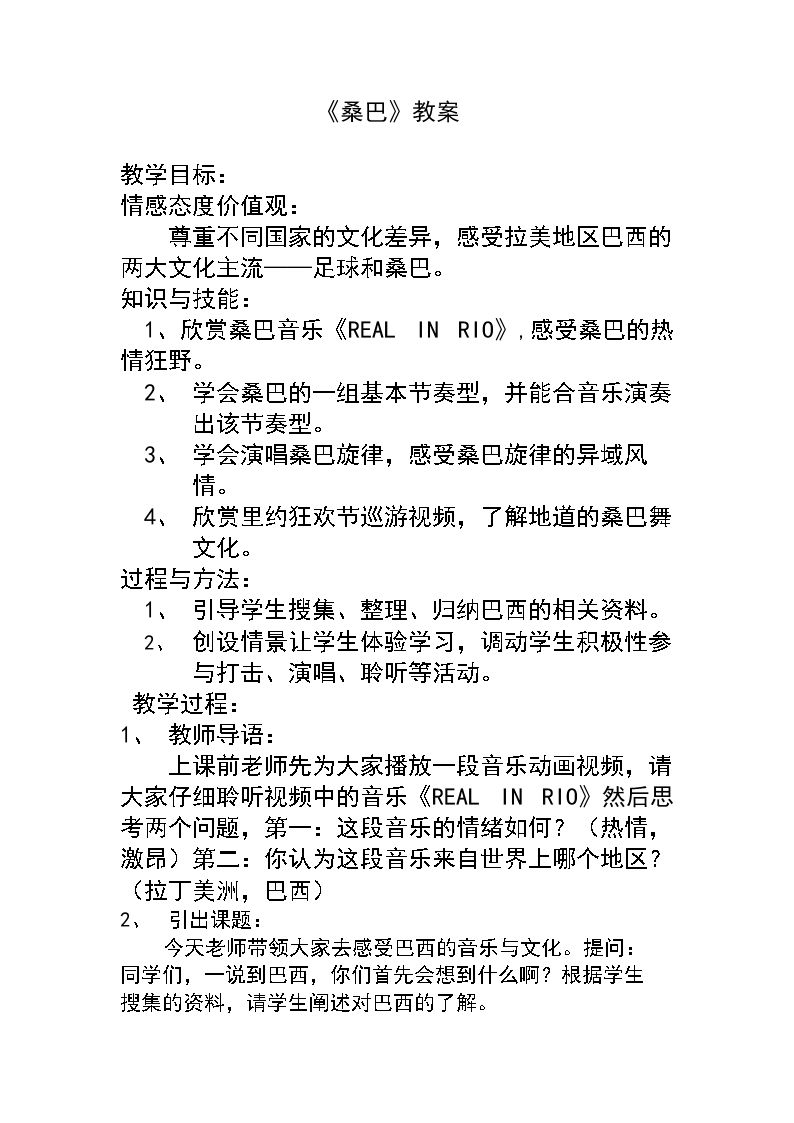 《桑巴》教案

教学目标：

情感态度价值观：

尊重不同国家的文化差异，感受拉美地区巴西的两大文化主流——足球和桑巴。

知识与技能：

1、欣赏桑巴音乐《REAL IN RIO》，感受桑巴的热情狂野。

2、学会桑巴的一组基本节奏型，并能合音乐演奏出该节奏型。

3、学会演唱桑巴旋律，感受桑巴旋律的异域风情。

4、欣赏里约狂欢节巡游视频，了解地道的桑巴舞文化。

过程与方法：

1、引导学生搜集、整理、归纳巴西的相关资料。

2、创设情景让学生体验学习，调动学生积极性参与打击、演唱、聆听等活动。

教学过程：

1、教师导语：

上课前老师先为大家播放一段音乐动画视频，请大家仔细聆听视频中的音乐《REAL IN RIO》然后思考两个问题，第一：这段音乐的情绪如何？（热情，激昂）第二：你认为这段音乐来自世界上哪个地区？（拉丁美洲，巴西）

2、引出课题：

今天老师带领大家去感受巴西的音乐与文化。提问：同学们，一说到巴西，你们首先会想到什么啊？根据学生搜集的资料，请学生阐述对巴西的了解。